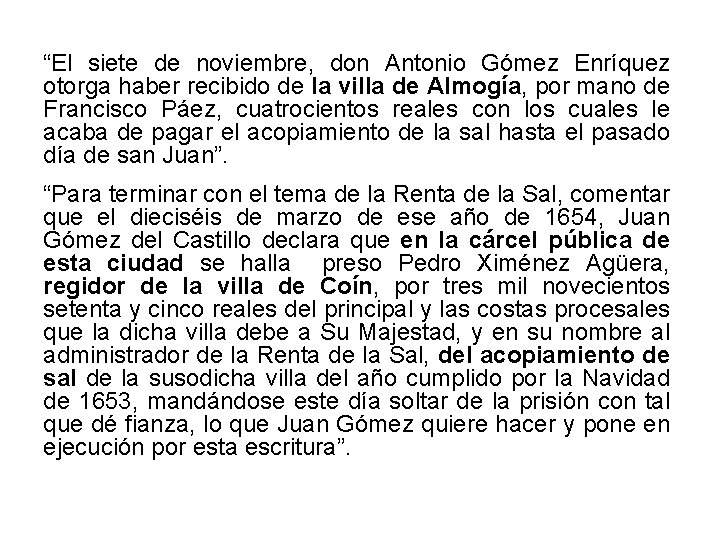 “El siete de noviembre, don Antonio Gómez Enríquez otorga haber recibido de la villa de Almogía, por mano de Francisco Páez, cuatrocientos reales con los cuales le acaba de pagar el acopiamiento de la sal hasta el pasado día de san Juan”.

“Para terminar con el tema de la Renta de la Sal, comentar que el dieciséis de marzo de ese año de 1654, Juan Gómez del Castillo declara que en la cárcel pública de esta ciudad se halla preso Pedro Ximénez Agüera, regidor de la villa de Coín, por tres mil novecientos setenta y cinco reales del principal y las costas procesales que la dicha villa debe a Su Majestad, y en su nombre al administrador de la Renta de la Sal, del acopiamiento de sal de la susodicha villa del año cumplido por la Navidad de 1653, mandándose este día soltar de la prisión con tal que dé fianza, lo que Juan Gómez quiere hacer y pone en ejecución por esta escritura”.